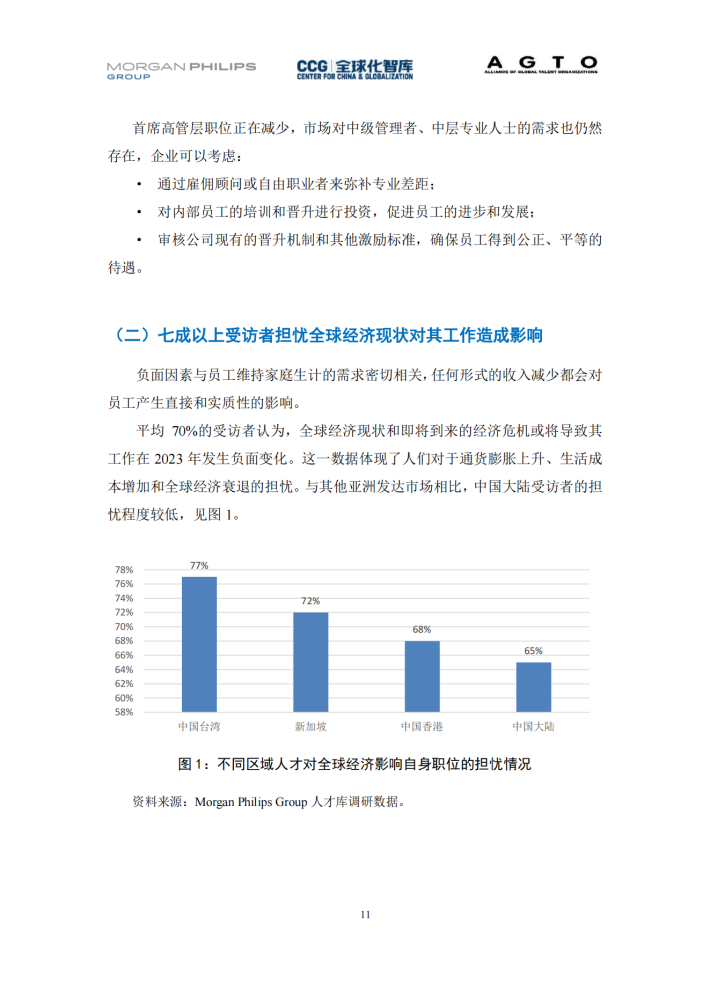 MORGAN PHILIPS GROUP

CCG 全球化智库 CENTER FOR CHINA & GLOBALIZATION

AGTO ALLIANCE OF GLOBAL TALENT ORGANIZATIONS

首席高管层职位正在减少，市场对中级管理者、中层专业人士的需求也仍然存在，企业可以考虑：

• 通过雇佣顾问或自由职业者来弥补专业差距；

• 对内部员工的培训和晋升进行投资，促进员工的进步和发展；

• 审核公司现有的晋升机制和其他激励标准，确保员工得到公正、平等的待遇。

（二）七成以上受访者担忧全球经济现状对其工作造成影响

负面因素与员工维持家庭生计的需求密切相关，任何形式的收入减少都会对员工产生直接和实质性的影响。

平均 70%的受访者认为，全球经济现状和即将到来的经济危机或将导致其工作在 2023 年发生负面变化。这一数据体现了人们对于通货膨胀上升、生活成本增加和全球经济衰退的担忧。与其他亚洲发达市场相比，中国大陆受访者的担忧程度较低，见图 1。

78%
76%
74%
72%
70%
68%
66%
64%
62%
60%
58%

77%
72%
68%
65%

中国台湾
新加坡
中国香港
中国大陆

图 1：不同区域人才对全球经济影响自身职位的担忧情况

资料来源：Morgan Philips Group 人才库调研数据。

11